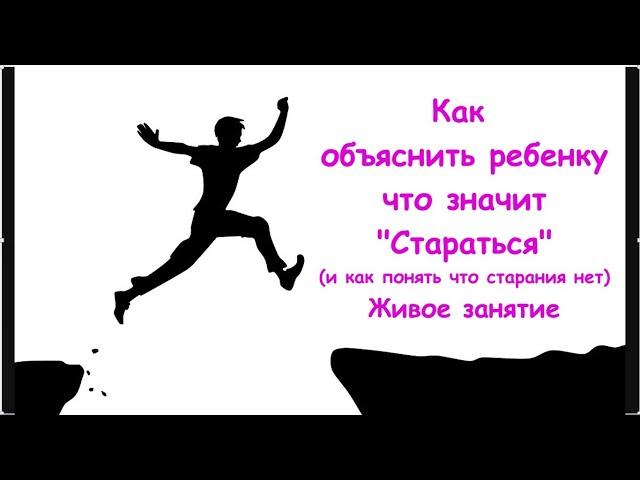 Как объяснить ребенку что значит "Стараться"
(и как понять что старания нет)
Живое занятие